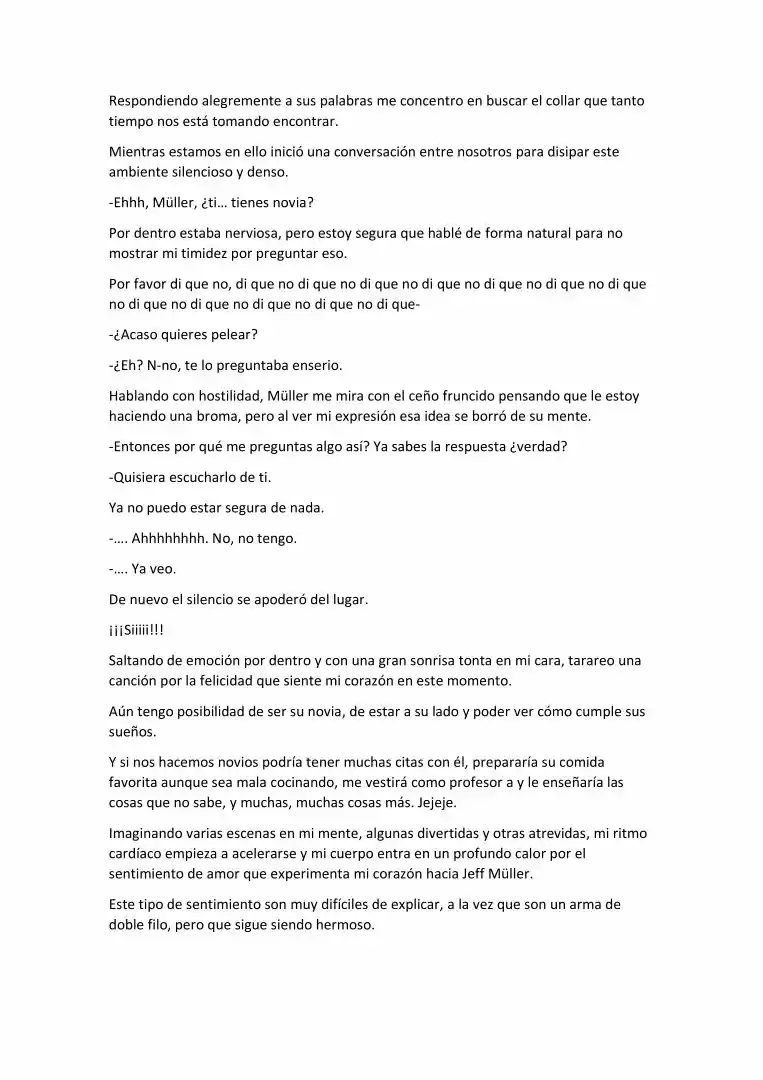 Respondiendo alegremente a sus palabras me concentro en buscar el collar que tanto tiempo nos está tomando encontrar.

Mientras estamos en ello inició una conversación entre nosotros para disipar este ambiente silencioso y denso.

-Ehhh, Müller, ¿ti… tienes novia?

Por dentro estaba nerviosa, pero estoy segura que hablé de forma natural para no mostrar mi timidez por preguntar eso.

Por favor di que no, di que no di que no di que no di que no di que no di que no di que no di que no di que no di que no di que no di que-

-¿Acaso quieres pelear?

-¿Eh? N-no, te lo preguntaba enserio.

Hablando con hostilidad, Müller me mira con el ceño fruncido pensando que le estoy haciendo una broma, pero al ver mi expresión esa idea se borró de su mente.

-Entonces por qué me preguntas algo así? Ya sabes la respuesta ¿verdad?

-Quisiera escucharlo de ti.

Ya no puedo estar segura de nada.

-…. Ahhhhhhhh. No, no tengo.

-…. Ya veo.

De nuevo el silencio se apoderó del lugar.

¡¡¡Siiiii!!!

Saltando de emoción por dentro y con una gran sonrisa tonta en mi cara, tarareo una canción por la felicidad que siente mi corazón en este momento.

Aún tengo posibilidad de ser su novia, de estar a su lado y poder ver cómo cumple sus sueños.

Y si nos hacemos novios podría tener muchas citas con él, prepararía su comida favorita aunque sea mala cocinando, me vestirá como profesor a y le enseñaría las cosas que no sabe, y muchas, muchas cosas más. Jejeje.

Imaginando varias escenas en mi mente, algunas divertidas y otras atrevidas, mi ritmo cardíaco empieza a acelerarse y mi cuerpo entra en un profundo calor por el sentimiento de amor que experimenta mi corazón hacia Jeff Müller.

Este tipo de sentimiento son muy difíciles de explicar, a la vez que son un arma de doble filo, pero que sigue siendo hermoso.